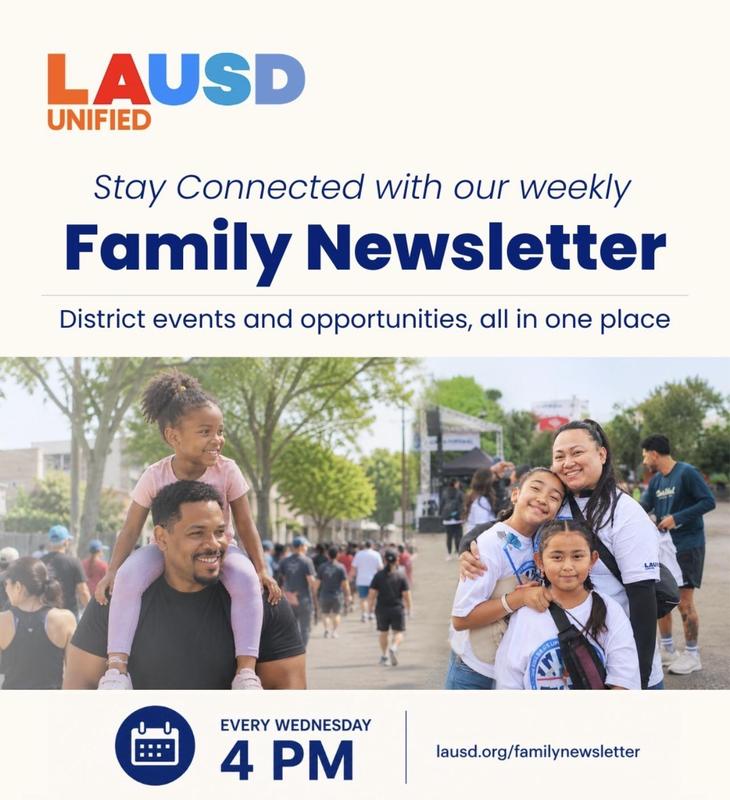 LAUSD
UNIFIED

Stay Connected with our weekly
Family Newsletter

District events and opportunities, all in one place

EVERY WEDNESDAY
4 PM

lausd.org/familynewsletter